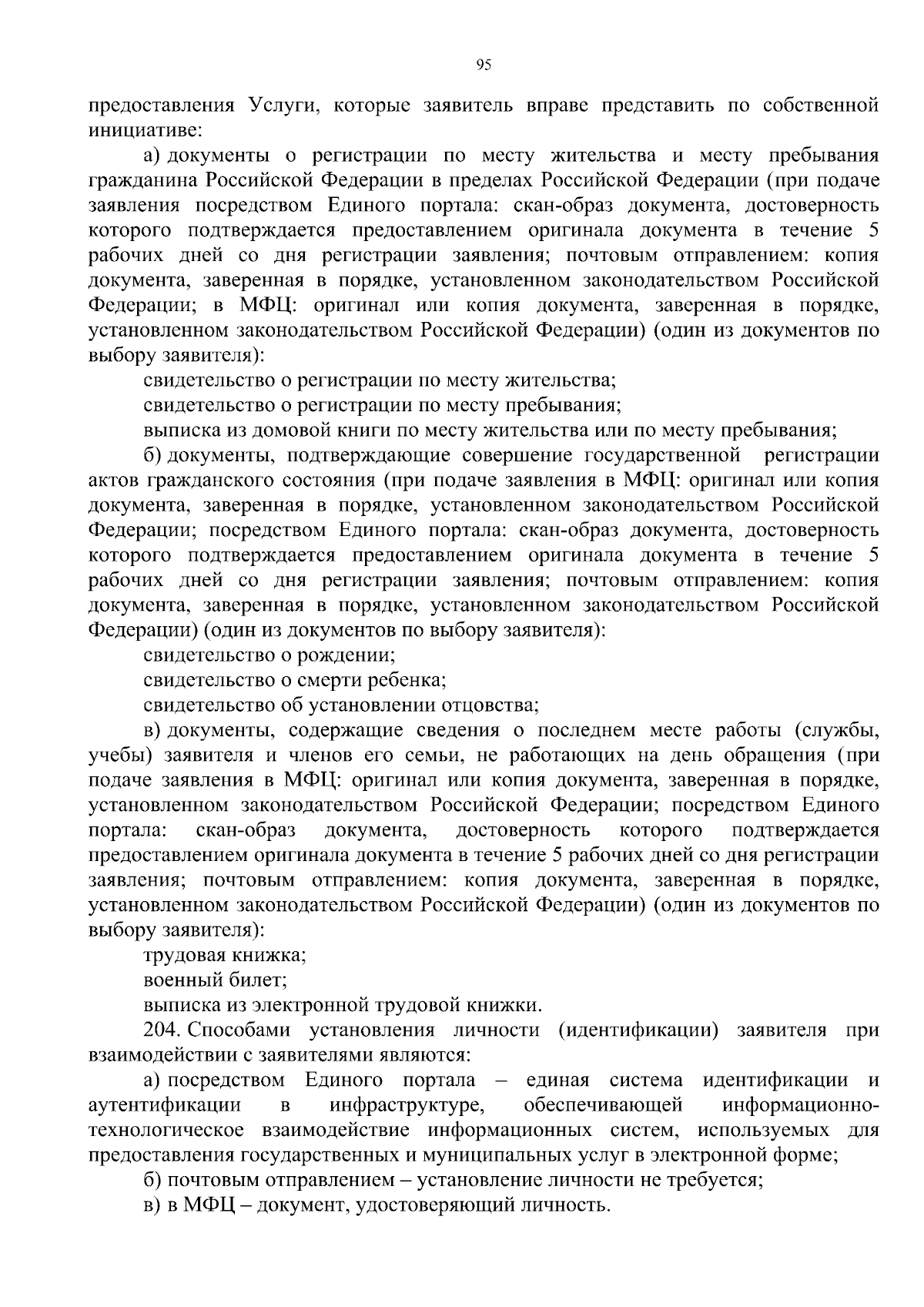 95

предоставления Услуги, которые заявитель вправе представить по собственной инициативе:

а) документы о регистрации по месту жительства и месту пребывания гражданина Российской Федерации в пределах Российской Федерации (при подаче заявления посредством Единого портала: скан-образ документа, достоверность которого подтверждается предоставлением оригинала документа в течение 5 рабочих дней со дня регистрации заявления; почтовым отправлением: копия документа, заверенная в порядке, установленном законодательством Российской Федерации; в МФЦ: оригинал или копия документа, заверенная в порядке, установленном законодательством Российской Федерации) (один из документов по выбору заявителя):

свидетельство о регистрации по месту жительства;

свидетельство о регистрации по месту пребывания;

выписка из домовой книги по месту жительства или по месту пребывания;

б) документы, подтверждающие совершение государственной регистрации актов гражданского состояния (при подаче заявления в МФЦ: оригинал или копия документа, заверенная в порядке, установленном законодательством Российской Федерации; посредством Единого портала: скан-образ документа, достоверность которого подтверждается предоставлением оригинала документа в течение 5 рабочих дней со дня регистрации заявления; почтовым отправлением: копия документа, заверенная в порядке, установленном законодательством Российской Федерации) (один из документов по выбору заявителя):

свидетельство о рождении;

свидетельство о смерти ребенка;

свидетельство об установлении отцовства;

в) документы, содержащие сведения о последнем месте работы (службы, учебы) заявителя и членов его семьи, не работающих на день обращения (при подаче заявления в МФЦ: оригинал или копия документа, заверенная в порядке, установленном законодательством Российской Федерации; посредством Единого портала: скан-образ документа, достоверность которого подтверждается предоставлением оригинала документа в течение 5 рабочих дней со дня регистрации заявления; почтовым отправлением: копия документа, заверенная в порядке, установленном законодательством Российской Федерации) (один из документов по выбору заявителя):

трудовая книжка;

военный билет;

выписка из электронной трудовой книжки.

204. Способами установления личности (идентификации) заявителя при взаимодействии с заявителями являются:

а) посредством Единого портала – единая система идентификации и аутентификации в инфраструктуре, обеспечивающей информационно-технологическое взаимодействие информационных систем, используемых для предоставления государственных и муниципальных услуг в электронной форме;

б) почтовым отправлением – установление личности не требуется;

в) в МФЦ – документ, удостоверяющий личность.